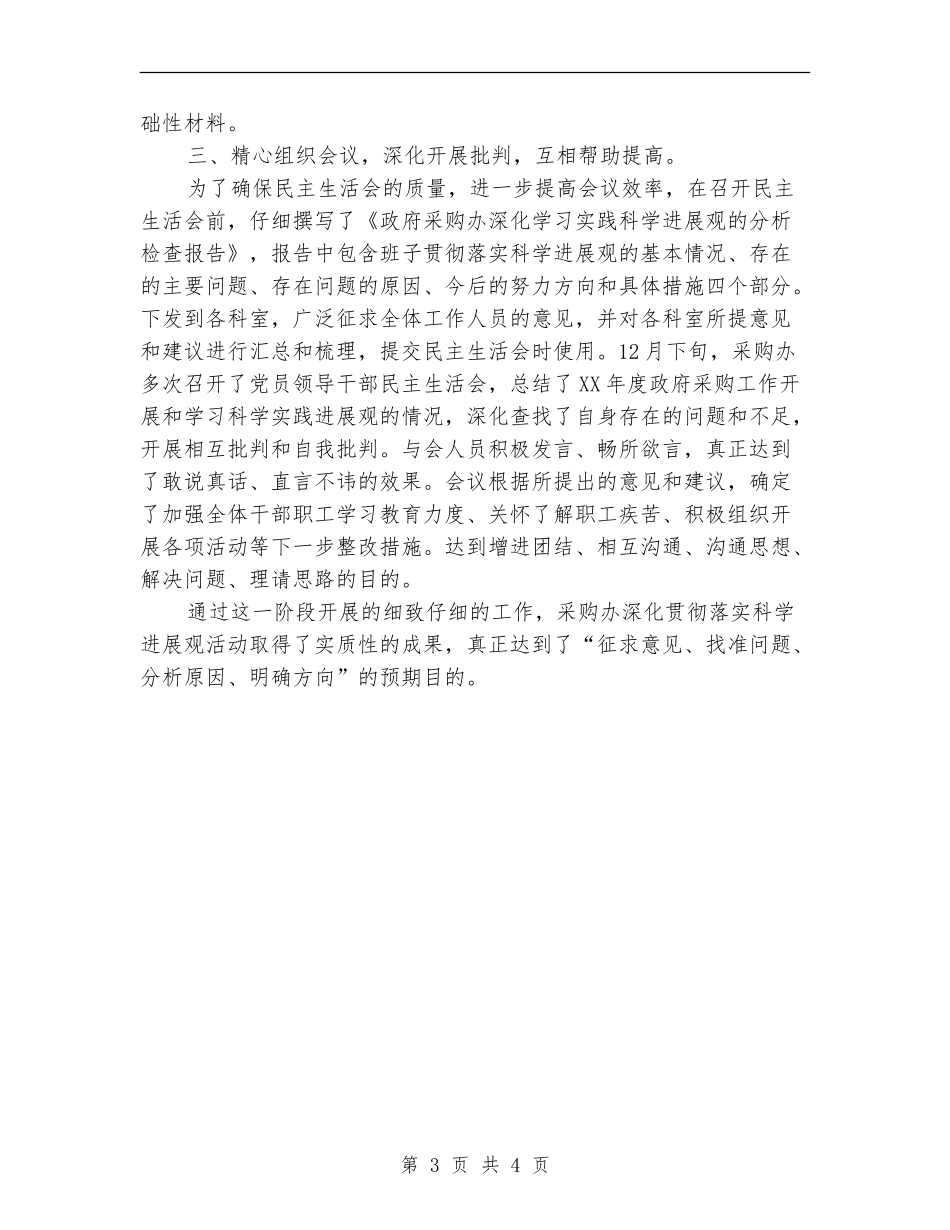 础性材料。

三、精心组织会议，深化开展批判，互相帮助提高。

为了确保民主生活会的质量，进一步提高会议效率，在召开民主生活会前，仔细撰写了《政府采购办深化学习实践科学进展观的分析检查报告》，报告中包含班子贯彻落实科学进展观的基本情况、存在的主要问题、存在问题的原因、今后的努力方向和具体措施四个部分。下发到各科室，广泛征求全体工作人员的意见，并对各科室所提意见和建议进行汇总和梳理，提交民主生活会时使用。12月下旬，采购办多次召开了党员领导干部民主生活会，总结了XX年度政府采购工作开展和学习科学实践进展观的情况，深化查找了自身存在的问题和不足，开展相互批判和自我批判。与会人员积极发言、畅所欲言，真正达到了敢说真话、直言不讳的效果。会议根据所提出的意见和建议，确定了加强全体干部职工学习教育力度、关怀了解职工疾苦、积极组织开展各项活动等下一步整改措施。达到增进团结、相互沟通、沟通思想、解决问题、理请思路的目的。

通过这一阶段开展的细致仔细的工作，采购办深化贯彻落实科学进展观活动取得了实质性的成果，真正达到了“征求意见、找准问题、分析原因、明确方向”的预期目的。

第 3 页 共 4 页